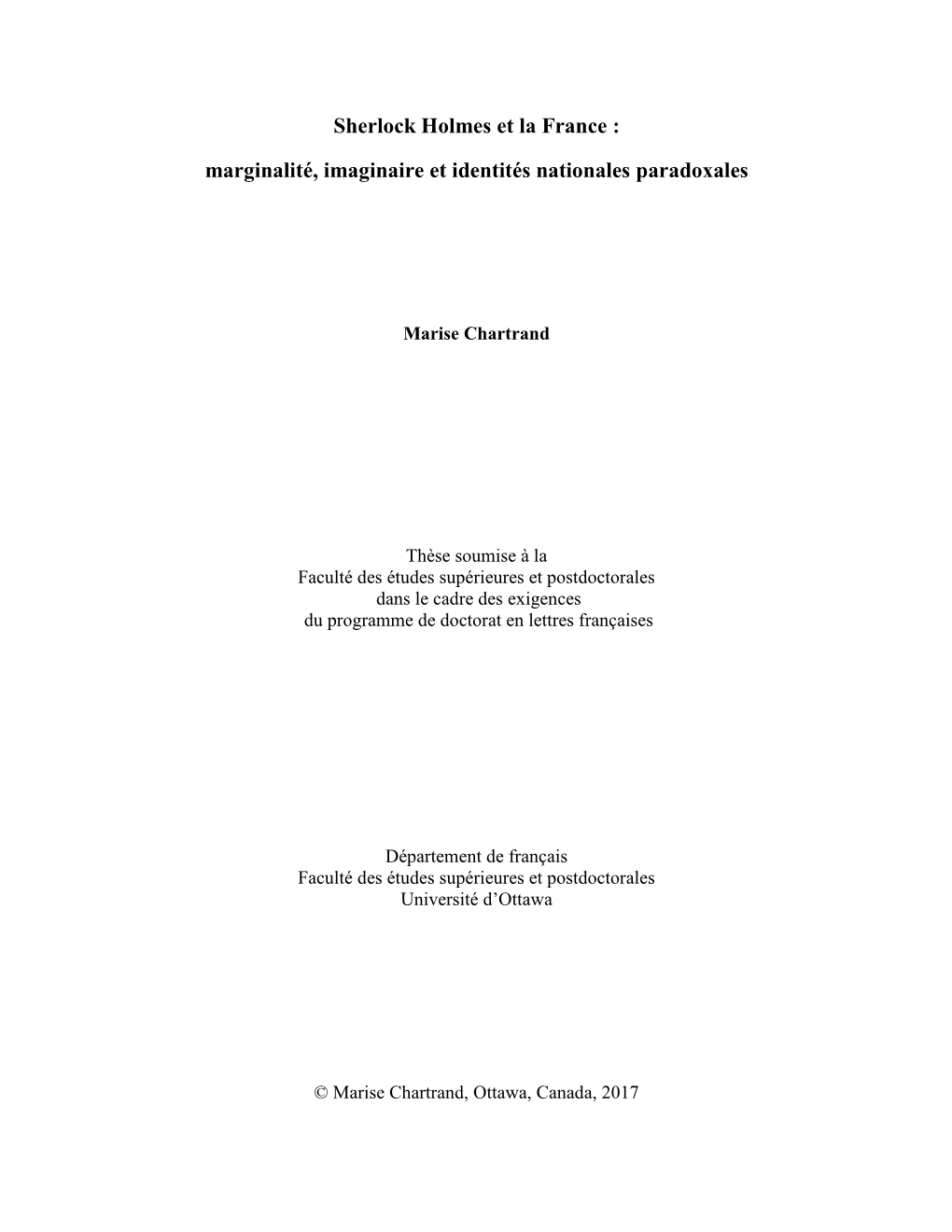 Sherlock Holmes et la France :

marginalité, imaginaire et identités nationales paradoxales

Marise Chartrand

Thèse soumise à la
Faculté des études supérieures et postdoctorales
dans le cadre des exigences
du programme de doctorat en lettres françaises

Département de français
Faculté des études supérieures et postdoctorales
Université d'Ottawa

© Marise Chartrand, Ottawa, Canada, 2017